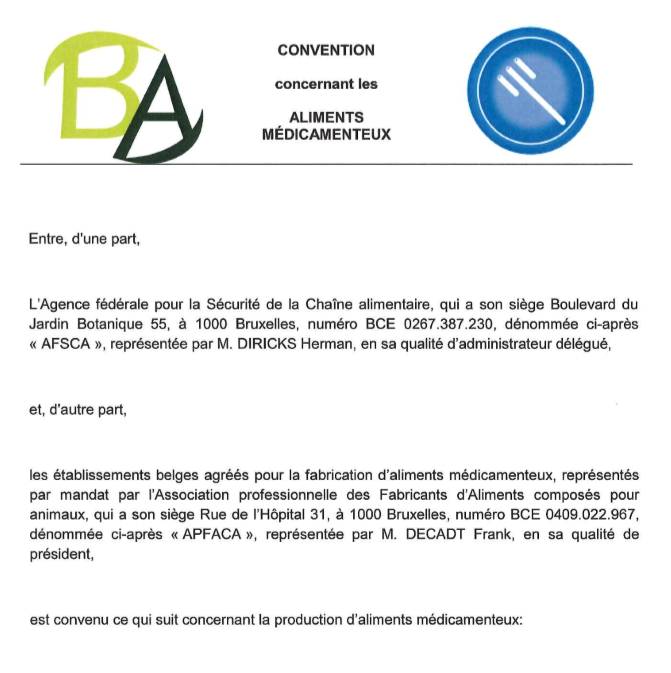 BA

CONVENTION

concernant les

ALIMENTS MÉDICAMENTEUX

Entre, d'une part,

L'Agence fédérale pour la Sécurité de la Chaîne alimentaire, qui a son siège Boulevard du Jardin Botanique 55, à 1000 Bruxelles, numéro BCE 0267.387.230, dénommée ci-après « AFSCA », représentée par M. DIRICKS Herman, en sa qualité d'administrateur délégué,

et, d'autre part,

les établissements belges agréés pour la fabrication d'aliments médicamenteux, représentés par mandat par l'Association professionnelle des Fabricants d'Aliments composés pour animaux, qui a son siège Rue de l'Hôpital 31, à 1000 Bruxelles, numéro BCE 0409.022.967, dénommée ci-après « APFACA », représentée par M. DECADT Frank, en sa qualité de président,

est convenu ce qui suit concernant la production d'aliments médicamenteux: